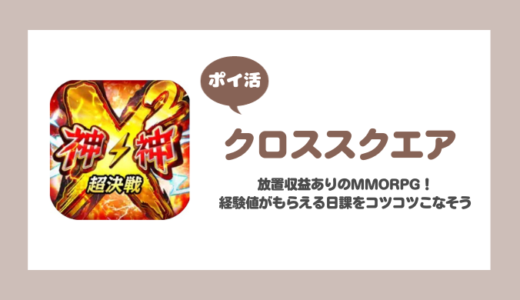 神 神
X2
超決戦

ポイ活

クロススクエア

放置収益ありのMMORPG！
経験値がもらえる日課をコツコツこなそう